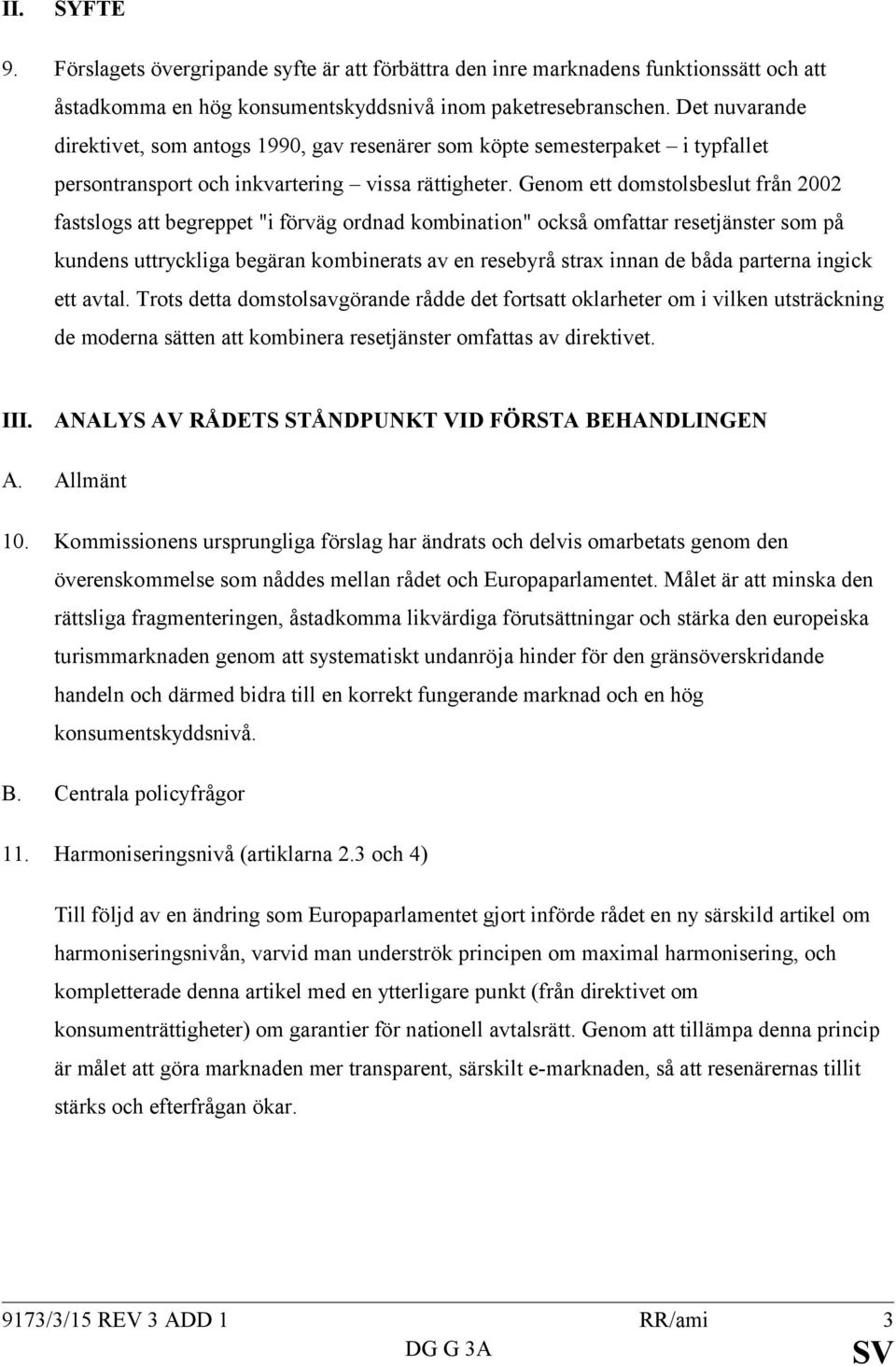 II. SYFTE

9. Förslagets övergripande syfte är att förbättra den inre marknadens funktionssätt och att åstadkomma en hög konsumentskyddsnivå inom paketresebranschen. Det nuvarande direktivet, som antogs 1990, gav resenärer som köpte semesterpaket – i typfallet persontransport och inkvartering – vissa rättigheter. Genom ett domstolsbeslut från 2002 fastslogs att begreppet "i förväg ordnad kombination" också omfattar resetjänster som på kundens uttryckliga begäran kombinerats av en resebyrå strax innan de båda parterna ingick ett avtal. Trots detta domstolsavgörande rådde det fortsatt oklarheter om i vilken utsträckning de moderna sätten att kombinera resetjänster omfattas av direktivet.

III. ANALYS AV RÅDETS STÅNDPUNKT VID FÖRSTA BEHANDLINGEN

A. Allmänt

10. Kommissionens ursprungliga förslag har ändrats och delvis omarbetats genom den överenskommelse som nåddes mellan rådet och Europaparlamentet. Målet är att minska den rättsliga fragmenteringen, åstadkomma likvärdiga förutsättningar och stärka den europeiska turismmarknaden genom att systematiskt undanröja hinder för den gränsöverskridande handeln och därmed bidra till en korrekt fungerande marknad och en hög konsumentskyddsnivå.

B. Centrala policyfrågor

11. Harmoniseringsnivå (artiklarna 2.3 och 4)

Till följd av en ändring som Europaparlamentet gjort införde rådet en ny särskild artikel om harmoniseringsnivån, varvid man underströk principen om maximal harmonisering, och kompletterade denna artikel med en ytterligare punkt (från direktivet om konsumenträttigheter) om garantier för nationell avtalsrätt. Genom att tillämpa denna princip är målet att göra marknaden mer transparent, särskilt e-marknaden, så att resenärernas tillit stärks och efterfrågan ökar.

9173/3/15 REV 3 ADD 1 RR/ami 3
DG G 3A SV